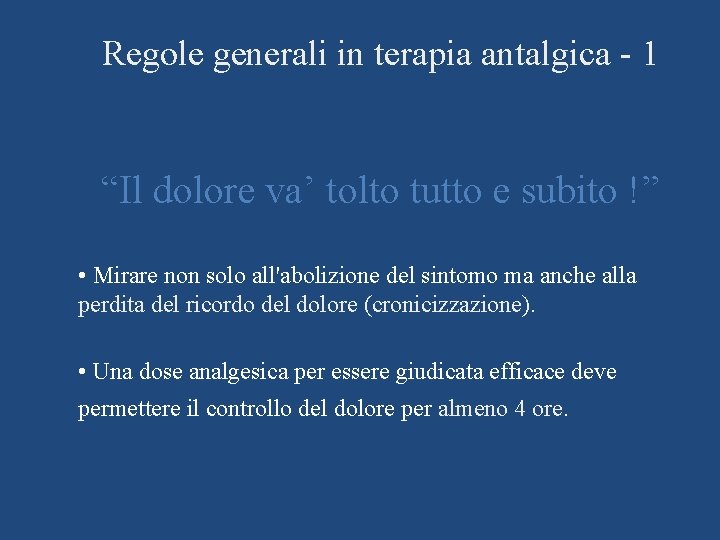 Regole generali in terapia antalgica - 1

"Il dolore va' tolto tutto e subito !"

• Mirare non solo all'abolizione del sintomo ma anche alla perdita del ricordo del dolore (cronicizzazione).

• Una dose analgesica per essere giudicata efficace deve permettere il controllo del dolore per almeno 4 ore.